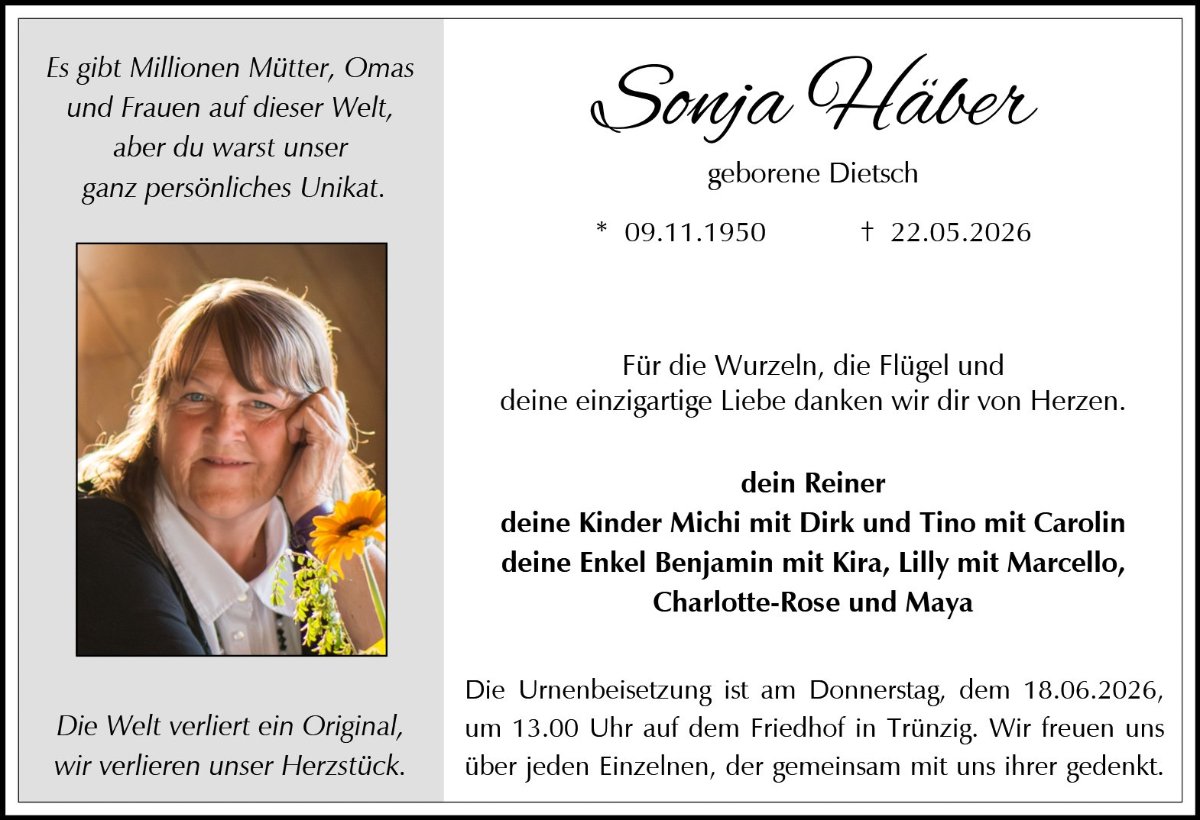 Es gibt Millionen Mütter, Omas
und Frauen auf dieser Welt,
aber du warst unser
ganz persönliches Unikat.

Die Welt verliert ein Original,
wir verlieren unser Herzstück.

Sonja Häber

geborene Dietsch

* 09.11.1950 † 22.05.2026

Für die Wurzeln, die Flügel und
deine einzigartige Liebe danken wir dir von Herzen.

dein Reiner
deine Kinder Michi mit Dirk und Tino mit Carolin
deine Enkel Benjamin mit Kira, Lilly mit Marcello,
Charlotte-Rose und Maya

Die Urnenbeisetzung ist am Donnerstag, dem 18.06.2026, um 13.00 Uhr auf dem Friedhof in Trünzig. Wir freuen uns über jeden Einzelnen, der gemeinsam mit uns ihrer gedenkt.